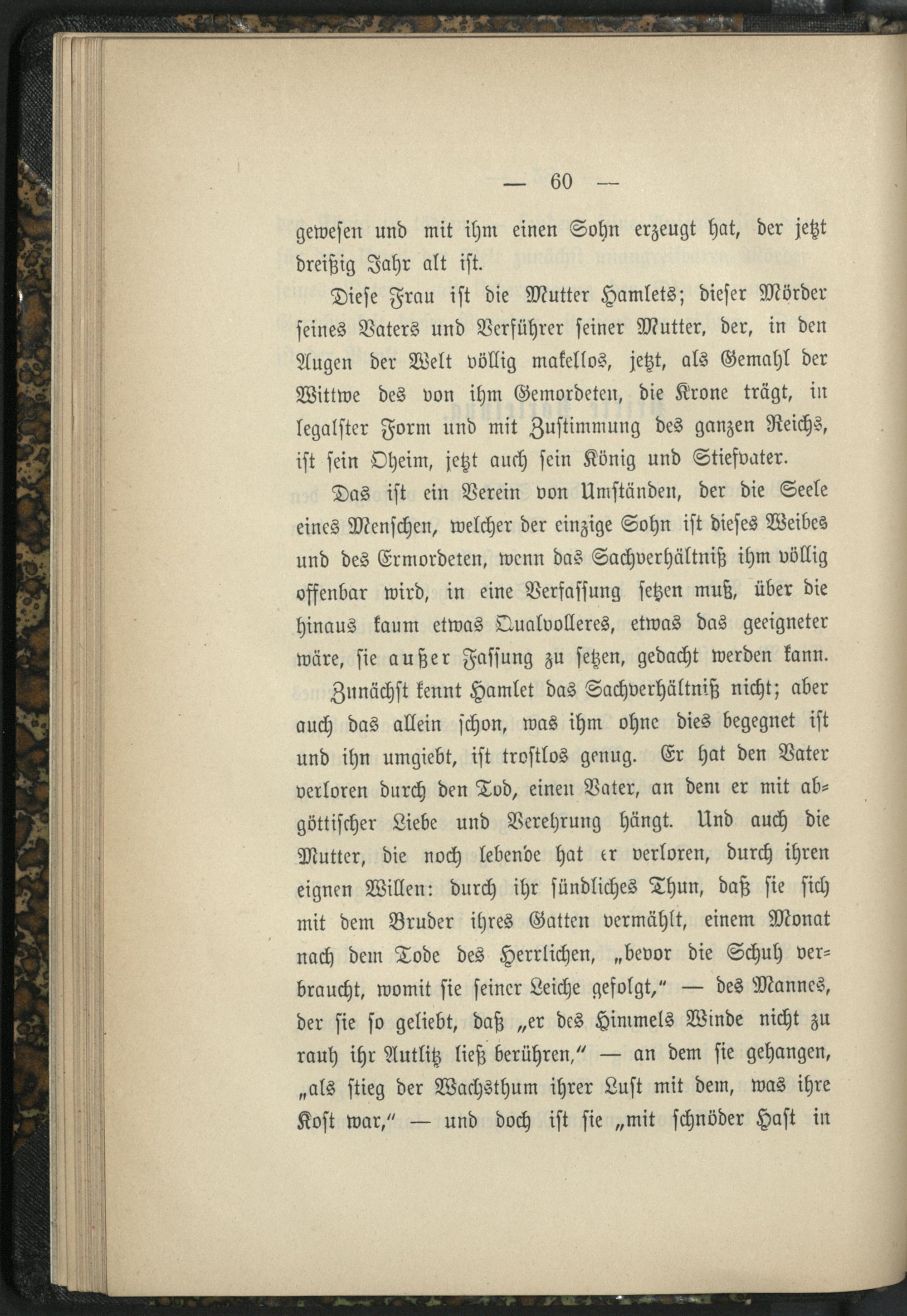 — 60 —

gewesen und mit ihm einen Sohn erzeugt hat, der jetzt dreißig Jahr alt ist.

Diese Frau ist die Mutter Hamlets; dieser Mörder seines Vaters und Verführer seiner Mutter, der, in den Augen der Welt völlig makellos, jetzt, als Gemahl der Wittwe des von ihm Gemordeten, die Krone trägt, in legalster Form und mit Zustimmung des ganzen Reichs, ist sein Oheim, jetzt auch sein König und Stiefvater.

Das ist ein Verein von Umständen, der die Seele eines Menschen, welcher der einzige Sohn ist dieses Weibes und des Ermordeten, wenn das Sachverhältniß ihm völlig offenbar wird, in eine Verfassung setzen muß, über die hinaus kaum etwas Qualvolleres, etwas das geeigneter wäre, sie außer Fassung zu setzen, gedacht werden kann.

Zunächst kennt Hamlet das Sachverhältniß nicht; aber auch das allein schon, was ihm ohne dies begegnet ist und ihn umgiebt, ist trostlos genug. Er hat den Vater verloren durch den Tod, einen Vater, an dem er mit abgöttischer Liebe und Verehrung hängt. Und auch die Mutter, die noch lebende hat er verloren, durch ihren eignen Willen: durch ihr sündliches Thun, daß sie sich mit dem Bruder ihres Gatten vermählt, einem Monat nach dem Tode des Herrlichen, „bevor die Schuh verbraucht, womit sie seiner Leiche gefolgt," — des Mannes, der sie so geliebt, daß „er des Himmels Winde nicht zu rauh ihr Antlitz ließ berühren," — an dem sie gehangen, „als stieg der Wachsthum ihrer Lust mit dem, was ihre Kost war," — und doch ist sie „mit schnöder Hast in